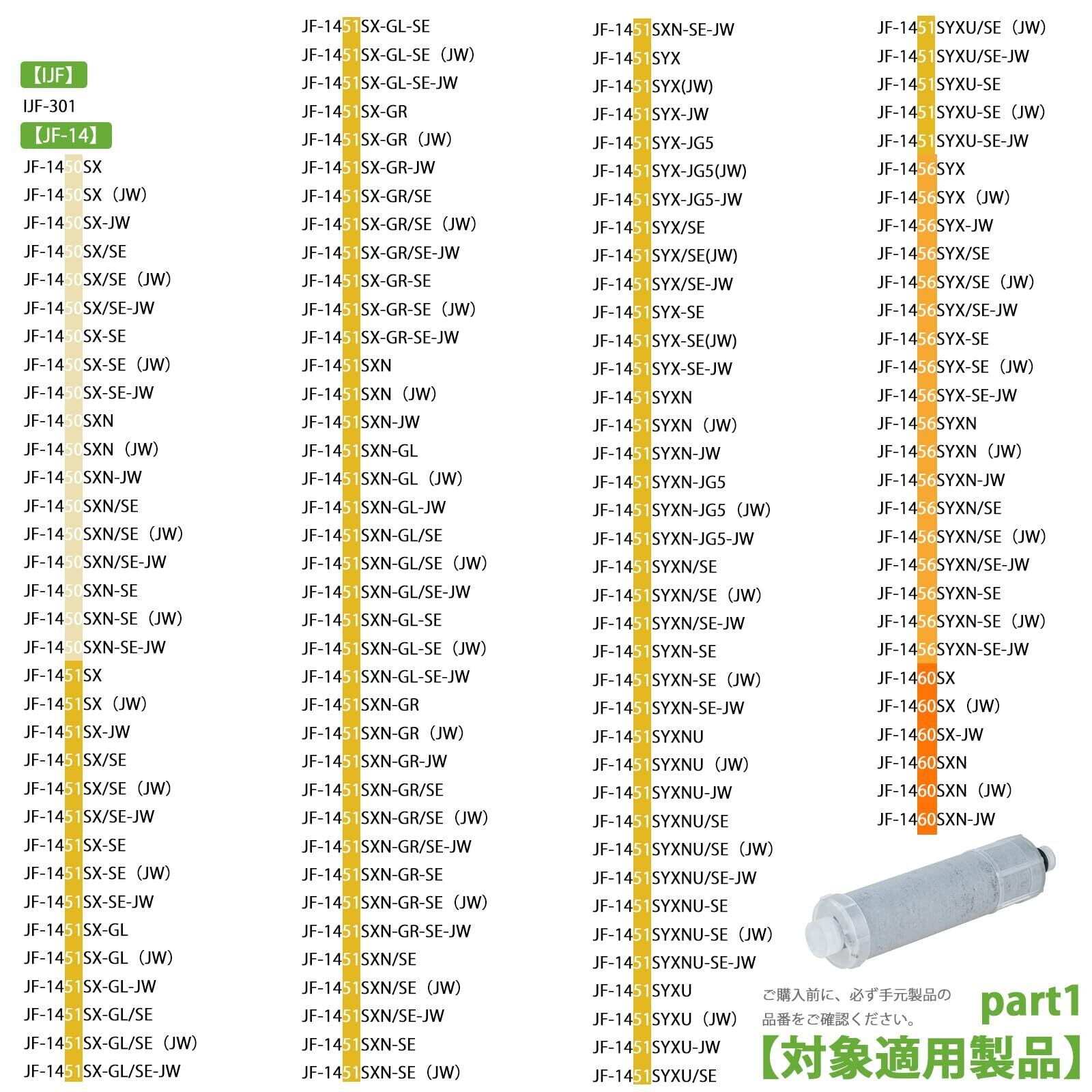 【IJF】
IJF-301
【JF-14】
JF-1450SX
JF-1450SX（JW）
JF-1450SX-JW
JF-1450SX/SE
JF-1450SX/SE（JW）
JF-1450SX/SE-JW
JF-1450SX-SE
JF-1450SX-SE（JW）
JF-1450SX-SE-JW
JF-1450SXN
JF-1450SXN（JW）
JF-1450SXN-JW
JF-1450SXN/SE
JF-1450SXN/SE（JW）
JF-1450SXN/SE-JW
JF-1450SXN-SE
JF-1450SXN-SE（JW）
JF-1450SXN-SE-JW
JF-1451SX
JF-1451SX（JW）
JF-1451SX-JW
JF-1451SX/SE
JF-1451SX/SE（JW）
JF-1451SX/SE-JW
JF-1451SX-SE
JF-1451SX-SE（JW）
JF-1451SX-SE-JW
JF-1451SX-GL
JF-1451SX-GL（JW）
JF-1451SX-GL-JW
JF-1451SX-GL/SE
JF-1451SX-GL/SE（JW）
JF-1451SX-GL/SE-JW

JF-1451SX-GL-SE
JF-1451SX-GL-SE（JW）
JF-1451SX-GL-SE-JW
JF-1451SX-GR
JF-1451SX-GR（JW）
JF-1451SX-GR-JW
JF-1451SX-GR/SE
JF-1451SX-GR/SE（JW）
JF-1451SX-GR/SE-JW
JF-1451SX-GR-SE
JF-1451SX-GR-SE（JW）
JF-1451SX-GR-SE-JW
JF-1451SXN
JF-1451SXN（JW）
JF-1451SXN-JW
JF-1451SXN-GL
JF-1451SXN-GL（JW）
JF-1451SXN-GL-JW
JF-1451SXN-GL/SE
JF-1451SXN-GL/SE（JW）
JF-1451SXN-GL/SE-JW
JF-1451SXN-GL-SE
JF-1451SXN-GL-SE（JW）
JF-1451SXN-GL-SE-JW
JF-1451SXN-GR
JF-1451SXN-GR（JW）
JF-1451SXN-GR-JW
JF-1451SXN-GR/SE
JF-1451SXN-GR/SE（JW）
JF-1451SXN-GR/SE-JW
JF-1451SXN-GR-SE
JF-1451SXN-GR-SE（JW）
JF-1451SXN-GR-SE-JW
JF-1451SXN/SE
JF-1451SXN/SE（JW）
JF-1451SXN/SE-JW
JF-1451SXN-SE
JF-1451SXN-SE（JW）

JF-1451SXN-SE-JW
JF-1451SYX
JF-1451SYX(JW)
JF-1451SYX-JW
JF-1451SYX-JG5
JF-1451SYX-JG5(JW)
JF-1451SYX-JG5-JW
JF-1451SYX/SE
JF-1451SYX/SE(JW)
JF-1451SYX/SE-JW
JF-1451SYX-SE
JF-1451SYX-SE(JW)
JF-1451SYX-SE-JW
JF-1451SYXN
JF-1451SYXN（JW）
JF-1451SYXN-JW
JF-1451SYXN-JG5
JF-1451SYXN-JG5（JW）
JF-1451SYXN-JG5-JW
JF-1451SYXN/SE
JF-1451SYXN/SE（JW）
JF-1451SYXN/SE-JW
JF-1451SYXN-SE
JF-1451SYXN-SE（JW）
JF-1451SYXN-SE-JW
JF-1451SYXNU
JF-1451SYXNU（JW）
JF-1451SYXNU-JW
JF-1451SYXNU/SE
JF-1451SYXNU/SE（JW）
JF-1451SYXNU/SE-JW
JF-1451SYXNU-SE
JF-1451SYXNU-SE（JW）
JF-1451SYXNU-SE-JW
JF-1451SYXU
JF-1451SYXU（JW）
JF-1451SYXU-JW
JF-1451SYXU/SE

JF-1451SYXU/SE（JW）
JF-1451SYXU/SE-JW
JF-1451SYXU-SE
JF-1451SYXU-SE（JW）
JF-1451SYXU-SE-JW
JF-1456SYX
JF-1456SYX（JW）
JF-1456SYX-JW
JF-1456SYX/SE
JF-1456SYX/SE（JW）
JF-1456SYX/SE-JW
JF-1456SYX-SE
JF-1456SYX-SE（JW）
JF-1456SYX-SE-JW
JF-1456SYXN
JF-1456SYXN（JW）
JF-1456SYXN-JW
JF-1456SYXN/SE
JF-1456SYXN/SE（JW）
JF-1456SYXN/SE-JW
JF-1456SYXN-SE
JF-1456SYXN-SE（JW）
JF-1456SYXN-SE-JW
JF-1460SX
JF-1460SX（JW）
JF-1460SX-JW
JF-1460SXN
JF-1460SXN（JW）
JF-1460SXN-JW

ご購入前に、必ず手元製品の品番をご確認ください。
part1
【対象適用製品】